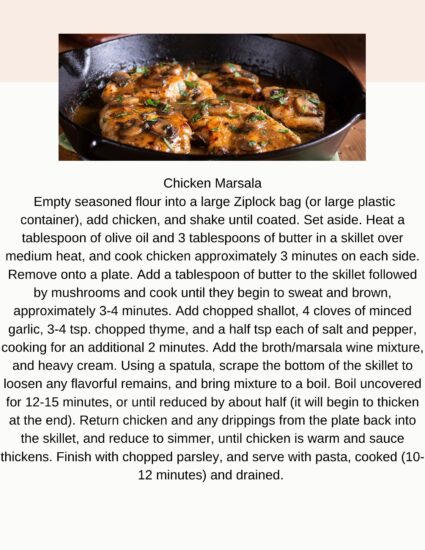 Chicken Marsala

Empty seasoned flour into a large Ziplock bag (or large plastic container), add chicken, and shake until coated. Set aside. Heat a tablespoon of olive oil and 3 tablespoons of butter in a skillet over medium heat, and cook chicken approximately 3 minutes on each side. Remove onto a plate. Add a tablespoon of butter to the skillet followed by mushrooms and cook until they begin to sweat and brown, approximately 3-4 minutes. Add chopped shallot, 4 cloves of minced garlic, 3-4 tsp. chopped thyme, and a half tsp each of salt and pepper, cooking for an additional 2 minutes. Add the broth/marsala wine mixture, and heavy cream. Using a spatula, scrape the bottom of the skillet to loosen any flavorful remains, and bring mixture to a boil. Boil uncovered for 12-15 minutes, or until reduced by about half (it will begin to thicken at the end). Return chicken and any drippings from the plate back into the skillet, and reduce to simmer, until chicken is warm and sauce thickens. Finish with chopped parsley, and serve with pasta, cooked (10-12 minutes) and drained.